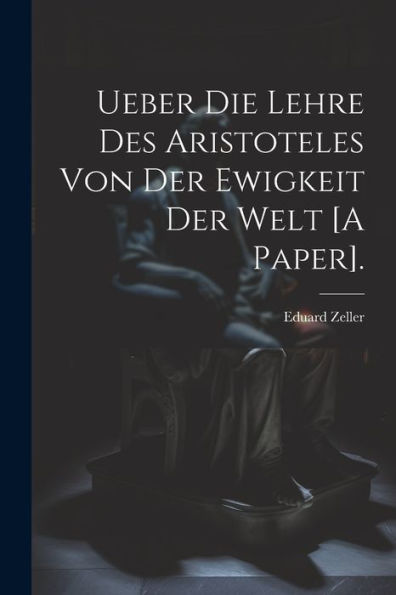 Ueber Die Lehre Des Aristoteles Von Der Ewigkeit Der Welt [A Paper].

Eduard Zeller